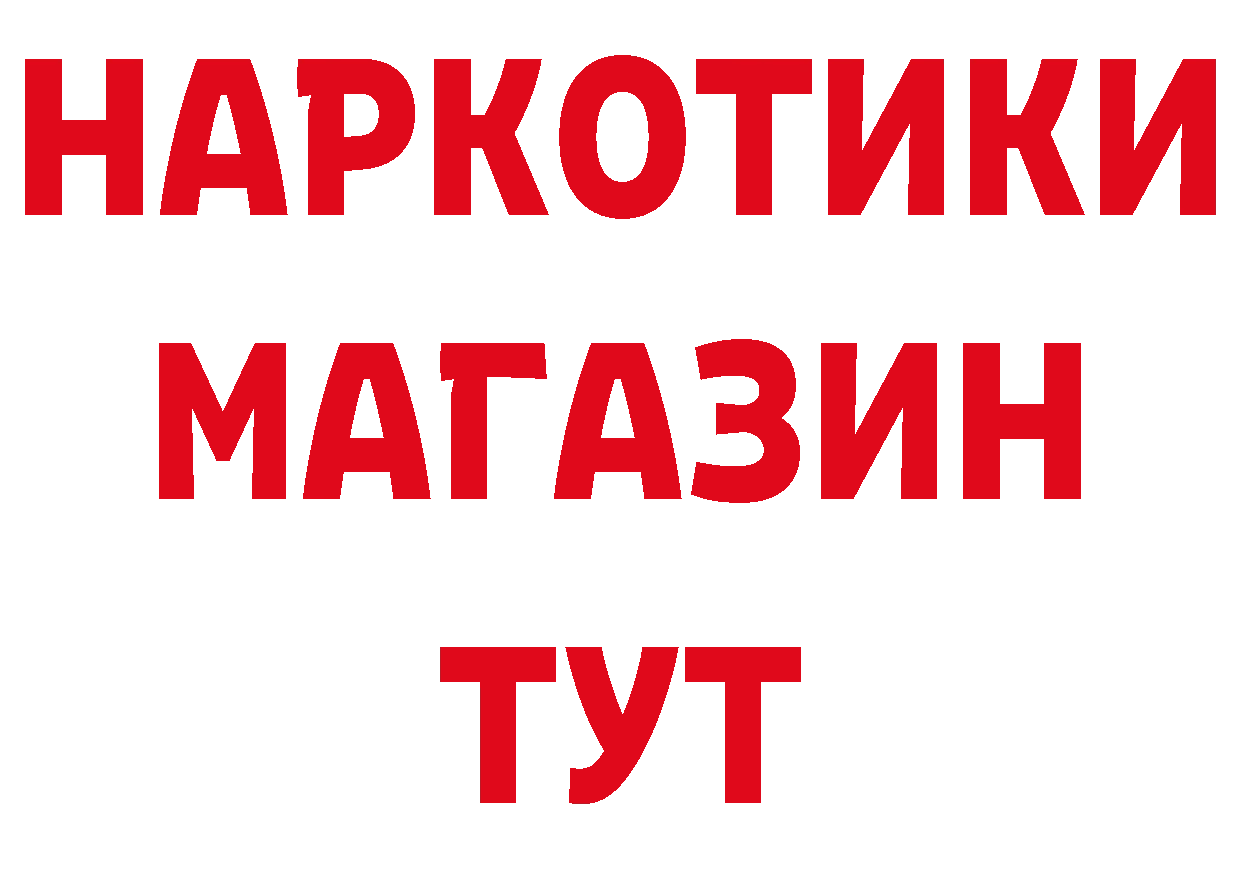 НАРКОТИКИ
МАГАЗИН
ТУТ